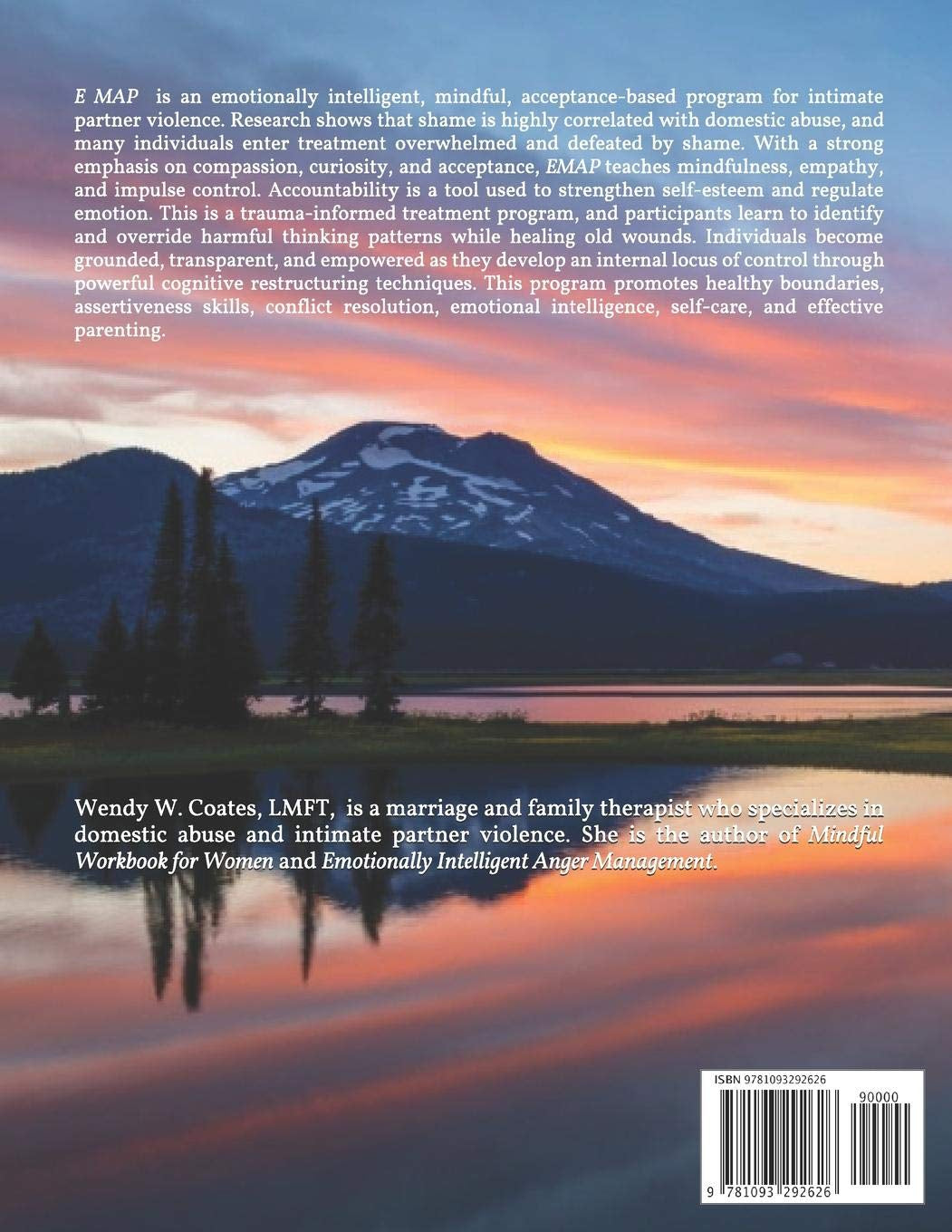 E MAP is an emotionally intelligent, mindful, acceptance-based program for intimate partner violence. Research shows that shame is highly correlated with domestic abuse, and many individuals enter treatment overwhelmed and defeated by shame. With a strong emphasis on compassion, curiosity, and acceptance, EMAP teaches mindfulness, empathy, and impulse control. Accountability is a tool used to strengthen self-esteem and regulate emotion. This is a trauma-informed treatment program, and participants learn to identify and override harmful thinking patterns while healing old wounds. Individuals become grounded, transparent, and empowered as they develop an internal locus of control through powerful cognitive restructuring techniques. This program promotes healthy boundaries, assertiveness skills, conflict resolution, emotional intelligence, self-care, and effective parenting.

Wendy W. Coates, LMFT, is a marriage and family therapist who specializes in domestic abuse and intimate partner violence. She is the author of Mindful Workbook for Women and Emotionally Intelligent Anger Management.

ISBN 9781093292626

90000

9 781093 292626